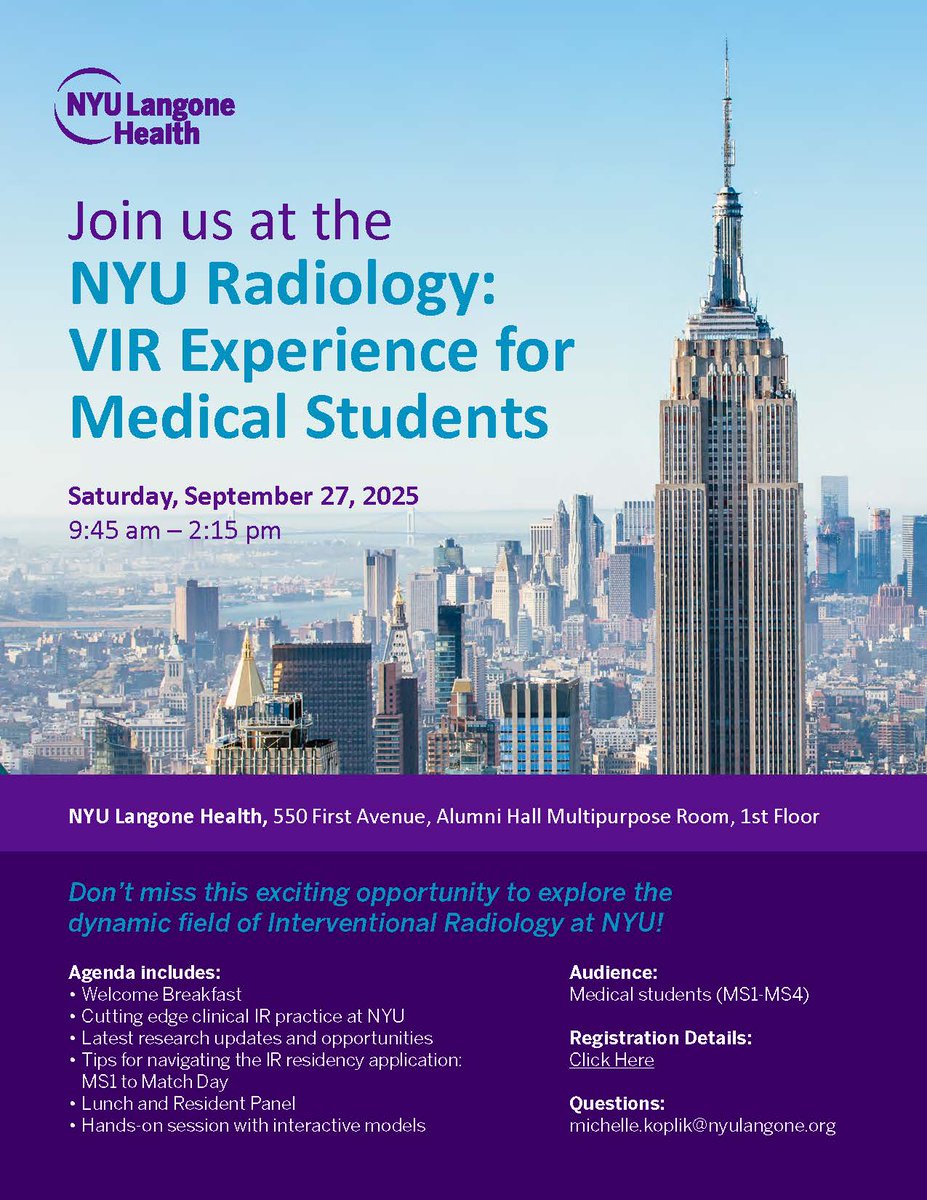 NYU Langone Health

Join us at the
NYU Radiology: VIR Experience for Medical Students

Saturday, September 27, 2025
9:45 am – 2:15 pm

NYU Langone Health, 550 First Avenue, Alumni Hall Multipurpose Room, 1st Floor

Don't miss this exciting opportunity to explore the dynamic field of Interventional Radiology at NYU!

Agenda includes:
• Welcome Breakfast
• Cutting edge clinical IR practice at NYU
• Latest research updates and opportunities
• Tips for navigating the IR residency application: MS1 to Match Day
• Lunch and Resident Panel
• Hands-on session with interactive models

Audience:
Medical students (MS1-MS4)

Registration Details:
Click Here

Questions:
michelle.koplik@nyulangone.org